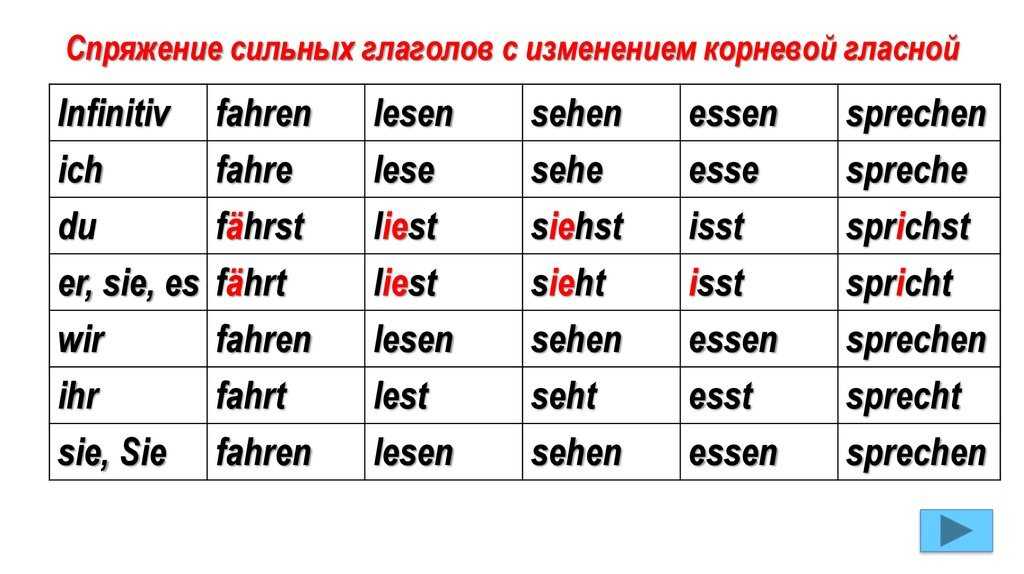 Спряжение сильных глаголов с изменением корневой гласной

| Infinitiv | fahren | lesen | sehen | essen | sprechen |
|---|---|---|---|---|---|
| ich | fahre | lese | sehe | esse | spreche |
| du | fährst | liest | siehst | isst | sprichst |
| er, sie, es | fährt | liest | sieht | isst | spricht |
| wir | fahren | lesen | sehen | essen | sprechen |
| ihr | fahrt | lest | seht | esst | sprecht |
| sie, Sie | fahren | lesen | sehen | essen | sprechen |